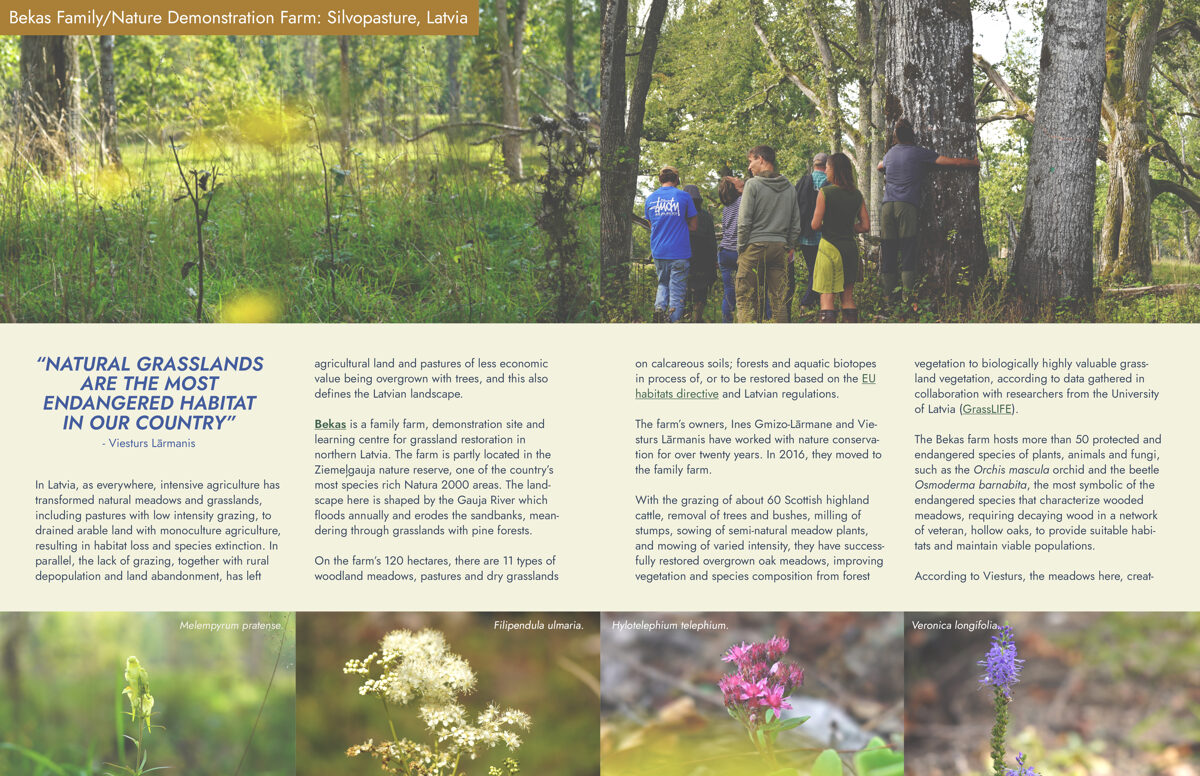 Bekas Family/Nature Demonstration Farm: Silvopasture, Latvia

"NATURAL GRASSLANDS ARE THE MOST ENDANGERED HABITAT IN OUR COUNTRY"
- Viesturs Lārmanis

In Latvia, as everywhere, intensive agriculture has transformed natural meadows and grasslands, including pastures with low intensity grazing, to drained arable land with monoculture agriculture, resulting in habitat loss and species extinction. In parallel, the lack of grazing, together with rural depopulation and land abandonment, has left agricultural land and pastures of less economic value being overgrown with trees, and this also defines the Latvian landscape.

Bekas is a family farm, demonstration site and learning centre for grassland restoration in northern Latvia. The farm is partly located in the Ziemeļgauja nature reserve, one of the country's most species rich Natura 2000 areas. The landscape here is shaped by the Gauja River which floods annually and erodes the sandbanks, meandering through grasslands with pine forests.

On the farm's 120 hectares, there are 11 types of woodland meadows, pastures and dry grasslands on calcareous soils; forests and aquatic biotopes in process of, or to be restored based on the EU habitats directive and Latvian regulations.

The farm's owners, Ines Gmizo-Lārmane and Viesturs Lārmanis have worked with nature conservation for over twenty years. In 2016, they moved to the family farm.

With the grazing of about 60 Scottish highland cattle, removal of trees and bushes, milling of stumps, sowing of semi-natural meadow plants, and mowing of varied intensity, they have successfully restored overgrown oak meadows, improving vegetation and species composition from forest vegetation to biologically highly valuable grassland vegetation, according to data gathered in collaboration with researchers from the University of Latvia (GrassLIFE).

The Bekas farm hosts more than 50 protected and endangered species of plants, animals and fungi, such as the Orchis mascula orchid and the beetle Osmoderma barnabita, the most symbolic of the endangered species that characterize wooded meadows, requiring decaying wood in a network of veteran, hollow oaks, to provide suitable habitats and maintain viable populations.

According to Viesturs, the meadows here, creat-

Melempyrum pratense.

Filipendula ulmaria.

Hylotelephium telephium.

Veronica longifolia.